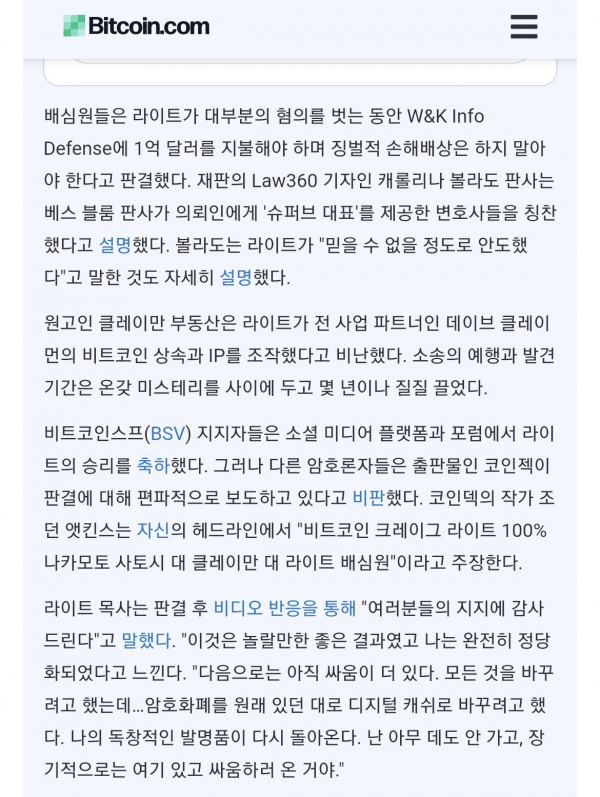 Bitcoin.com

배심원들은 라이트가 대부분의 혐의를 벗는 동안 W&K Info Defense에 1억 달러를 지불해야 하며 징벌적 손해배상은 하지 말아야 한다고 판결했다. 재판의 Law360 기자인 캐롤리나 볼라도 판사는 베스 블룸 판사가 의뢰인에게 '슈퍼브 대표'를 제공한 변호사들을 칭찬했다고 설명했다. 볼라도는 라이트가 "믿을 수 없을 정도로 안도했다"고 말한 것도 자세히 설명했다.

원고인 클레이만 부동산은 라이트가 전 사업 파트너인 데이브 클레이먼의 비트코인 상속과 IP를 조작했다고 비난했다. 소송의 예행과 발견 기간은 온갖 미스테리를 사이에 두고 몇 년이나 질질 끌었다.

비트코인스프(BSV) 지지자들은 소셜 미디어 플랫폼과 포럼에서 라이트의 승리를 축하했다. 그러나 다른 암호론자들은 출판물인 코인젝이 판결에 대해 편파적으로 보도하고 있다고 비판했다. 코인덱의 작가 조던 앳킨스는 자신의 헤드라인에서 "비트코인 크레이그 라이트 100% 나카모토 사토시 대 클레이만 대 라이트 배심원"이라고 주장한다.

라이트 목사는 판결 후 비디오 반응을 통해 "여러분들의 지지에 감사드린다"고 말했다. "이것은 놀랄만한 좋은 결과였고 나는 완전히 정당화되었다고 느낀다. "다음으로는 아직 싸움이 더 있다. 모든 것을 바꾸려고 했는데...암호화폐를 원래 있던 대로 디지털 캐쉬로 바꾸려고 했다. 나의 독창적인 발명품이 다시 돌아온다. 난 아무 데도 안 가고, 장기적으로는 여기 있고 싸움하러 온 거야."